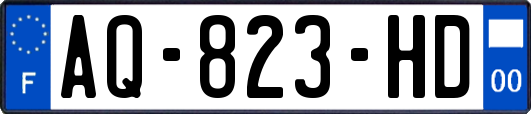 F
AQ-823-HD
00